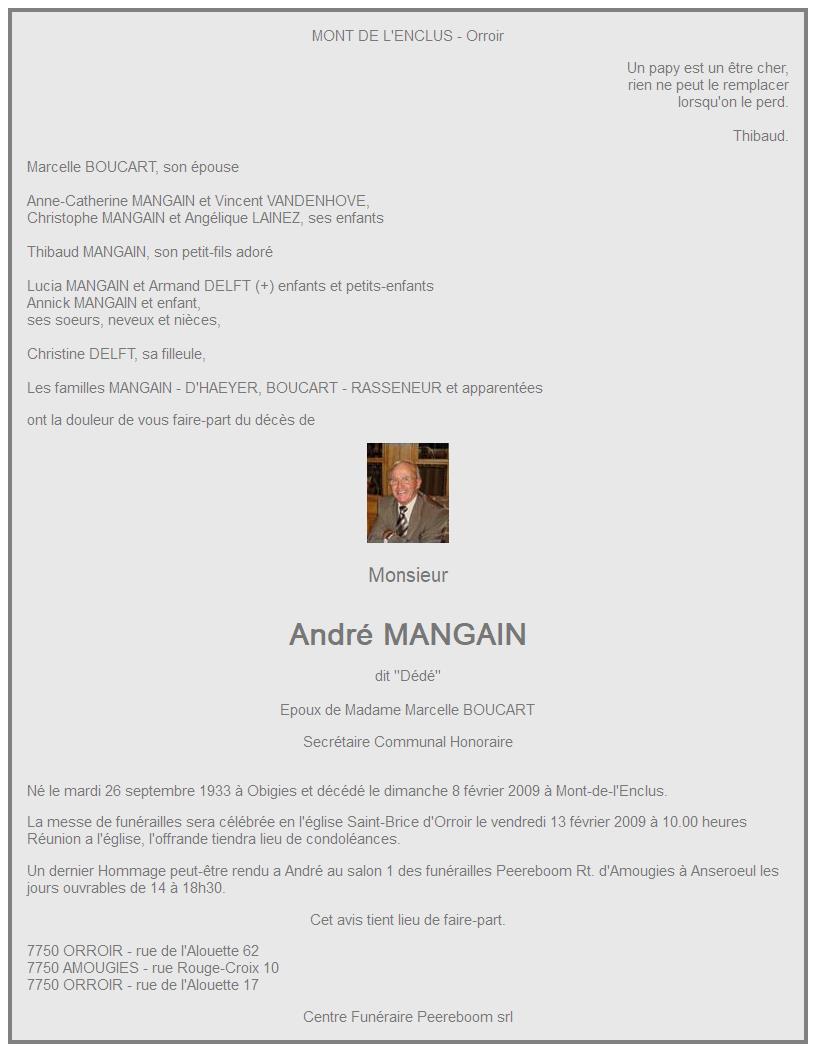 MONT DE L'ENCLUS - Orroir

Un papy est un être cher,
rien ne peut le remplacer
lorsqu'on le perd.

Thibaud.

Marcelle BOUCART, son épouse

Anne-Catherine MANGAIN et Vincent VANDENHOVE,
Christophe MANGAIN et Angélique LAINEZ, ses enfants

Thibaud MANGAIN, son petit-fils adoré

Lucia MANGAIN et Armand DELFT (+) enfants et petits-enfants
Annick MANGAIN et enfant,
ses soeurs, neveux et nièces,

Christine DELFT, sa filleule,

Les familles MANGAIN - D'HAEYER, BOUCART - RASSENEUR et apparentées

ont la douleur de vous faire-part du décès de

Monsieur

André MANGAIN

dit "Dédé"

Epoux de Madame Marcelle BOUCART

Secrétaire Communal Honoraire

Né le mardi 26 septembre 1933 à Obigies et décédé le dimanche 8 février 2009 à Mont-de-l'Enclus.

La messe de funérailles sera célébrée en l'église Saint-Brice d'Orroir le vendredi 13 février 2009 à 10.00 heures
Réunion a l'église, l'offrande tiendra lieu de condoléances.

Un dernier Hommage peut-être rendu a André au salon 1 des funérailles Peereboom Rt. d'Amougies à Anseroeul les jours ouvrables de 14 à 18h30.

Cet avis tient lieu de faire-part.

7750 ORROIR - rue de l'Alouette 62
7750 AMOUGIES - rue Rouge-Croix 10
7750 ORROIR - rue de l'Alouette 17

Centre Funéraire Peereboom srl